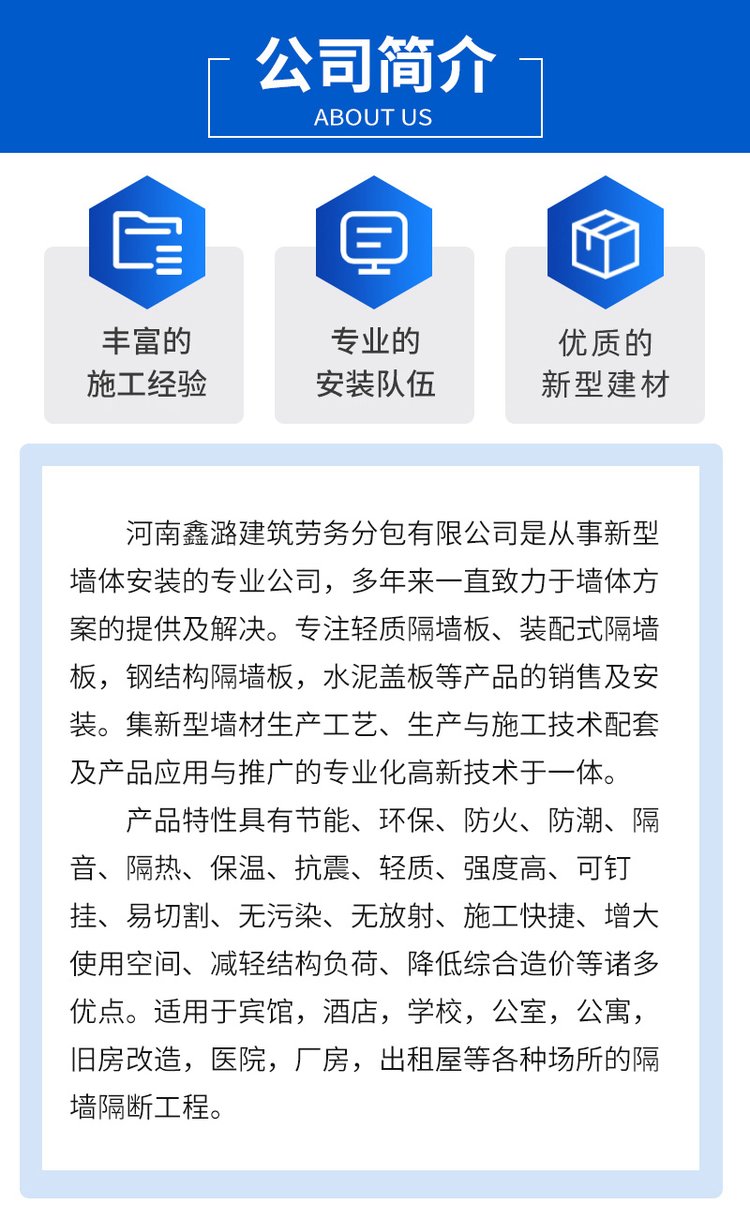 公司简介
ABOUT US

丰富的
施工经验

专业的
安装队伍

优质的
新型建材

河南鑫潞建筑劳务分包有限公司是从事新型墙体安装的专业公司，多年来一直致力于墙体方案的提供及解决。专注轻质隔墙板、装配式隔墙板，钢结构隔墙板，水泥盖板等产品的销售及安装。集新型墙材生产工艺、生产与施工技术配套及产品应用与推广的专业化高新技术于一体。

产品特性具有节能、环保、防火、防潮、隔音、隔热、保温、抗震、轻质、强度高、可钉挂、易切割、无污染、无放射、施工快捷、增大使用空间、减轻结构负荷、降低综合造价等诸多优点。适用于宾馆，酒店，学校，公室，公寓，旧房改造，医院，厂房，出租屋等各种场所的隔墙隔断工程。